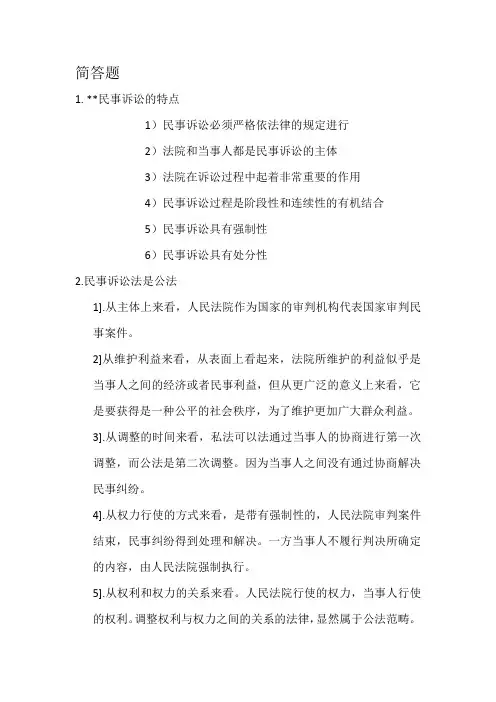 简答题

1. **民事诉讼的特点

1）民事诉讼必须严格依法律的规定进行

2）法院和当事人都是民事诉讼的主体

3）法院在诉讼过程中起着非常重要的作用

4）民事诉讼过程是阶段性和连续性的有机结合

5）民事诉讼具有强制性

6）民事诉讼具有处分性

2.民事诉讼法是公法

1].从主体上来看，人民法院作为国家的审判机构代表国家审判民事案件。

2]从维护利益来看，从表面上看起来，法院所维护的利益似乎是当事人之间的经济或者民事利益，但从更广泛的意义上来看，它是要获得是一种公平的社会秩序，为了维护更加广大群众利益。

3].从调整的时间来看，私法可以法通过当事人的协商进行第一次调整，而公法是第二次调整。因为当事人之间没有通过协商解决民事纠纷。

4].从权力行使的方式来看，是带有强制性的，人民法院审判案件结束，民事纠纷得到处理和解决。一方当事人不履行判决所确定的内容，由人民法院强制执行。

5].从权利和权力的关系来看。人民法院行使的权力，当事人行使的权利。调整权利与权力之间的关系的法律，显然属于公法范畴。